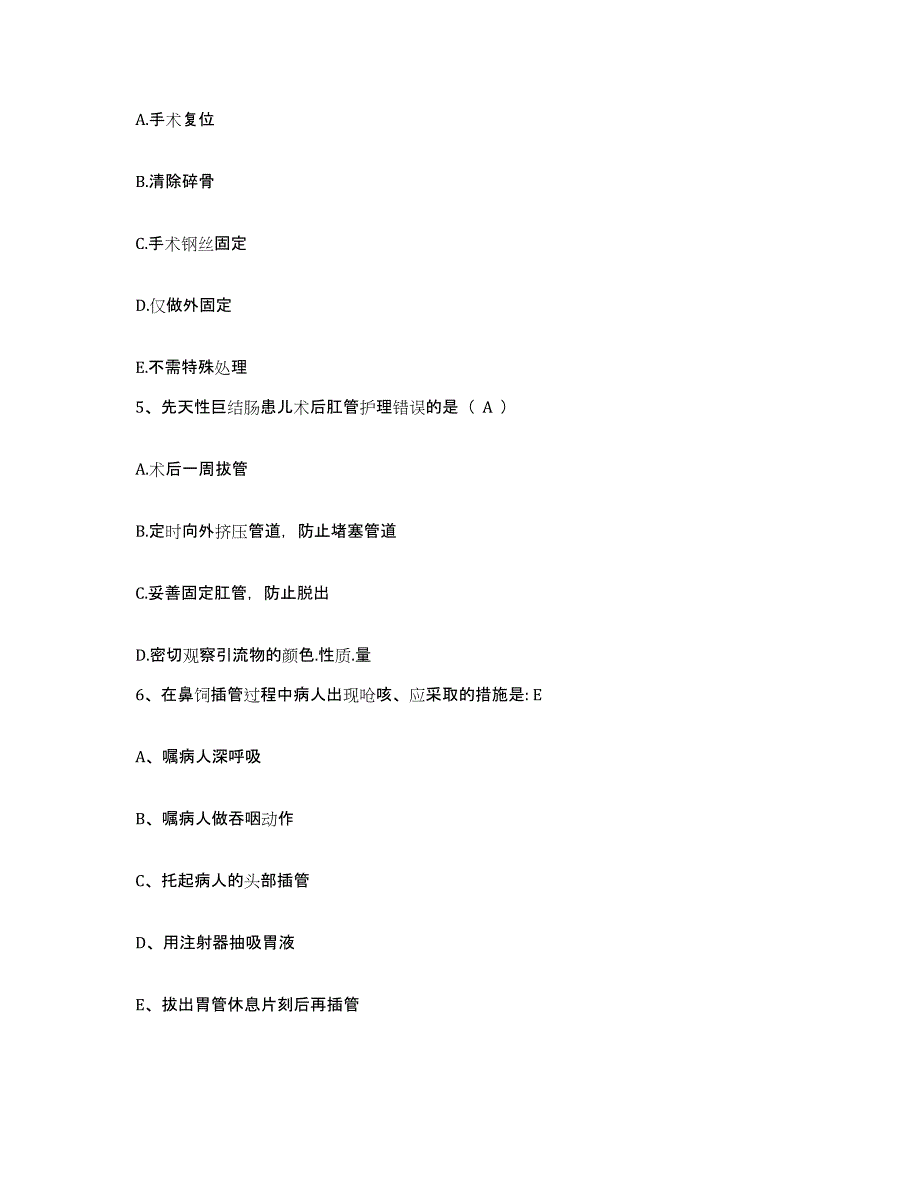 A.手术复位

B.清除碎骨

C.手术钢丝固定

D.仅做外固定

E.不需特殊处理

5、先天性巨结肠患儿术后肛管护理错误的是（ A ）

A.术后一周拔管

B.定时向外挤压管道，防止堵塞管道

C.妥善固定肛管，防止脱出

D.密切观察引流物的颜色.性质.量

6、在鼻饲插管过程中病人出现呛咳、应采取的措施是: E

A、嘱病人深呼吸

B、嘱病人做吞咽动作

C、托起病人的头部插管

D、用注射器抽吸胃液

E、拔出胃管休息片刻后再插管